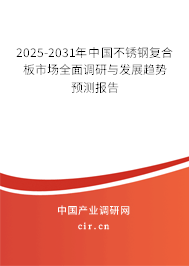 2025-2031年中国不锈钢复合板市场全面调研与发展趋势预测报告

中国产业调研网

cir.cn